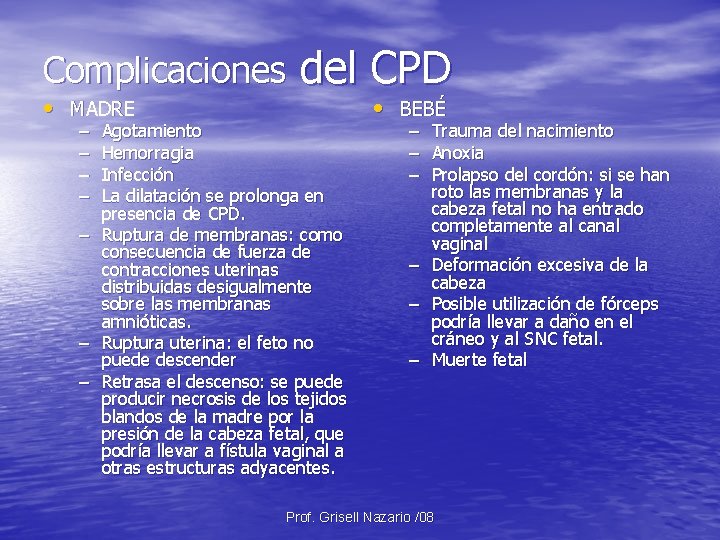 Complicaciones del CPD

• MADRE
- Agotamiento
- Hemorragia
- Infección
- La dilatación se prolonga en presencia de CPD.
- Ruptura de membranas: como consecuencia de fuerza de contracciones uterinas distribuidas desigualmente sobre las membranas amnióticas.
- Ruptura uterina: el feto no puede descender
- Retrasa el descenso: se puede producir necrosis de los tejidos blandos de la madre por la presión de la cabeza fetal, que podría llevar a fístula vaginal a otras estructuras adyacentes.

• BEBÉ
- Trauma del nacimiento
- Anoxia
- Prolapso del cordón: si se han roto las membranas y la cabeza fetal no ha entrado completamente al canal vaginal
- Deformación excesiva de la cabeza
- Posible utilización de fórceps podría llevar a daño en el cráneo y al SNC fetal.
- Muerte fetal

Prof. Grisell Nazario /08